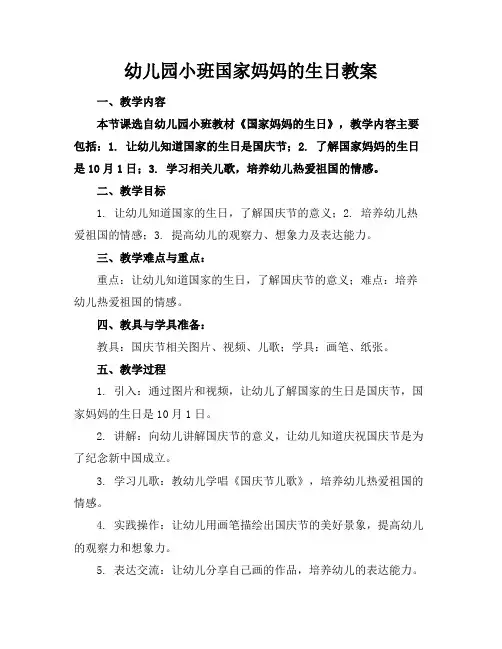 幼儿园小班国家妈妈的生日教案

一、教学内容

本节课选自幼儿园小班教材《国家妈妈的生日》，教学内容主要包括：1. 让幼儿知道国家的生日是国庆节；2. 了解国家妈妈的生日是10月1日；3. 学习相关儿歌，培养幼儿热爱祖国的情感。

二、教学目标

1. 让幼儿知道国家的生日，了解国庆节的意义；2. 培养幼儿热爱祖国的情感；3. 提高幼儿的观察力、想象力及表达能力。

三、教学难点与重点：

重点：让幼儿知道国家的生日，了解国庆节的意义；难点：培养幼儿热爱祖国的情感。

四、教具与学具准备：

教具：国庆节相关图片、视频、儿歌；学具：画笔、纸张。

五、教学过程

1. 引入：通过图片和视频，让幼儿了解国家的生日是国庆节，国家妈妈的生日是10月1日。

2. 讲解：向幼儿讲解国庆节的意义，让幼儿知道庆祝国庆节是为了纪念新中国成立。

3. 学习儿歌：教幼儿学唱《国庆节儿歌》，培养幼儿热爱祖国的情感。

4. 实践操作：让幼儿用画笔描绘出国庆节的美好景象，提高幼儿的观察力和想象力。

5. 表达交流：让幼儿分享自己画的作品，培养幼儿的表达能力。